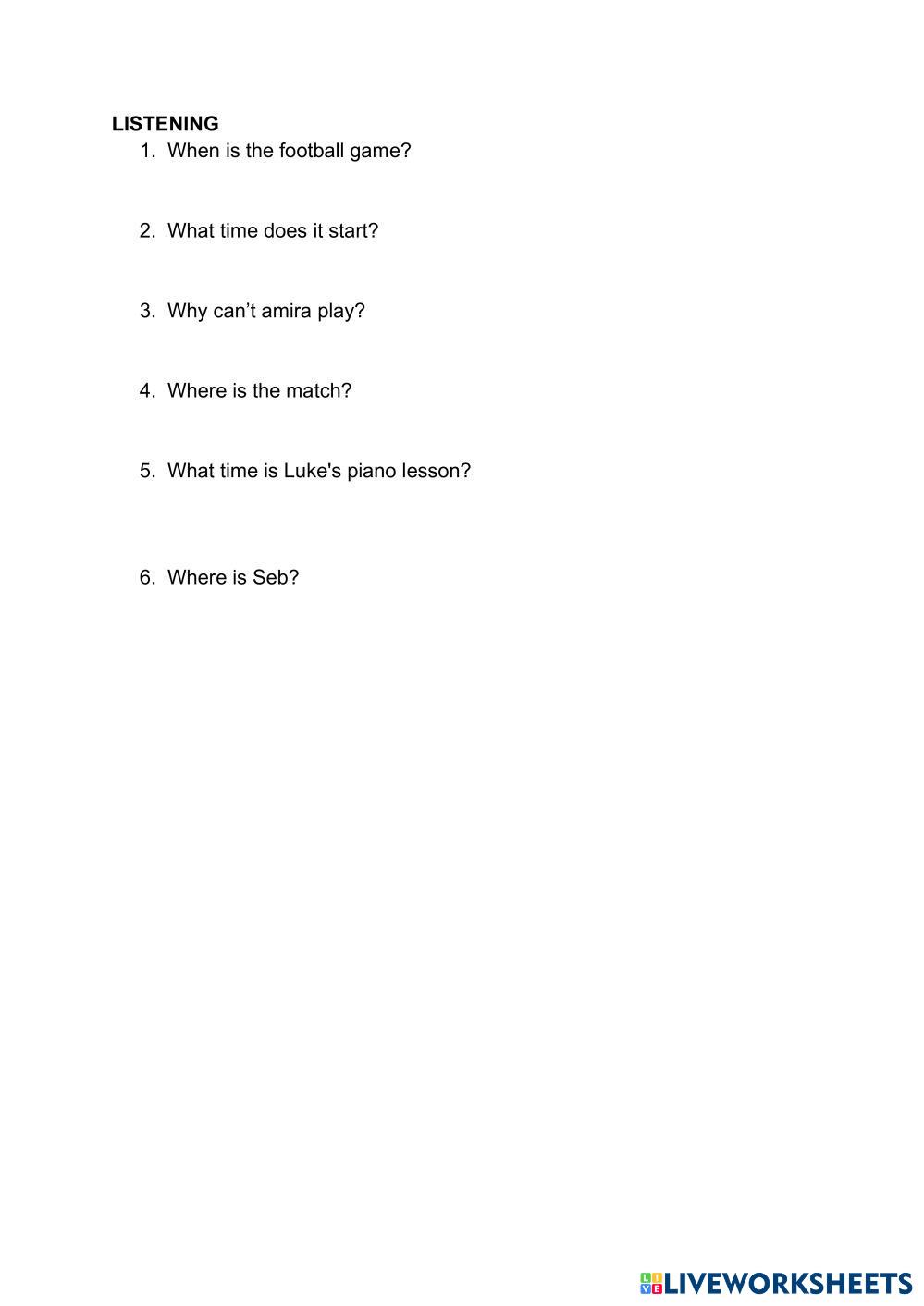 LISTENING
1. When is the football game?

2. What time does it start?

3. Why can't amira play?

4. Where is the match?

5. What time is Luke's piano lesson?

6. Where is Seb?

LIVEWORKSHEETS